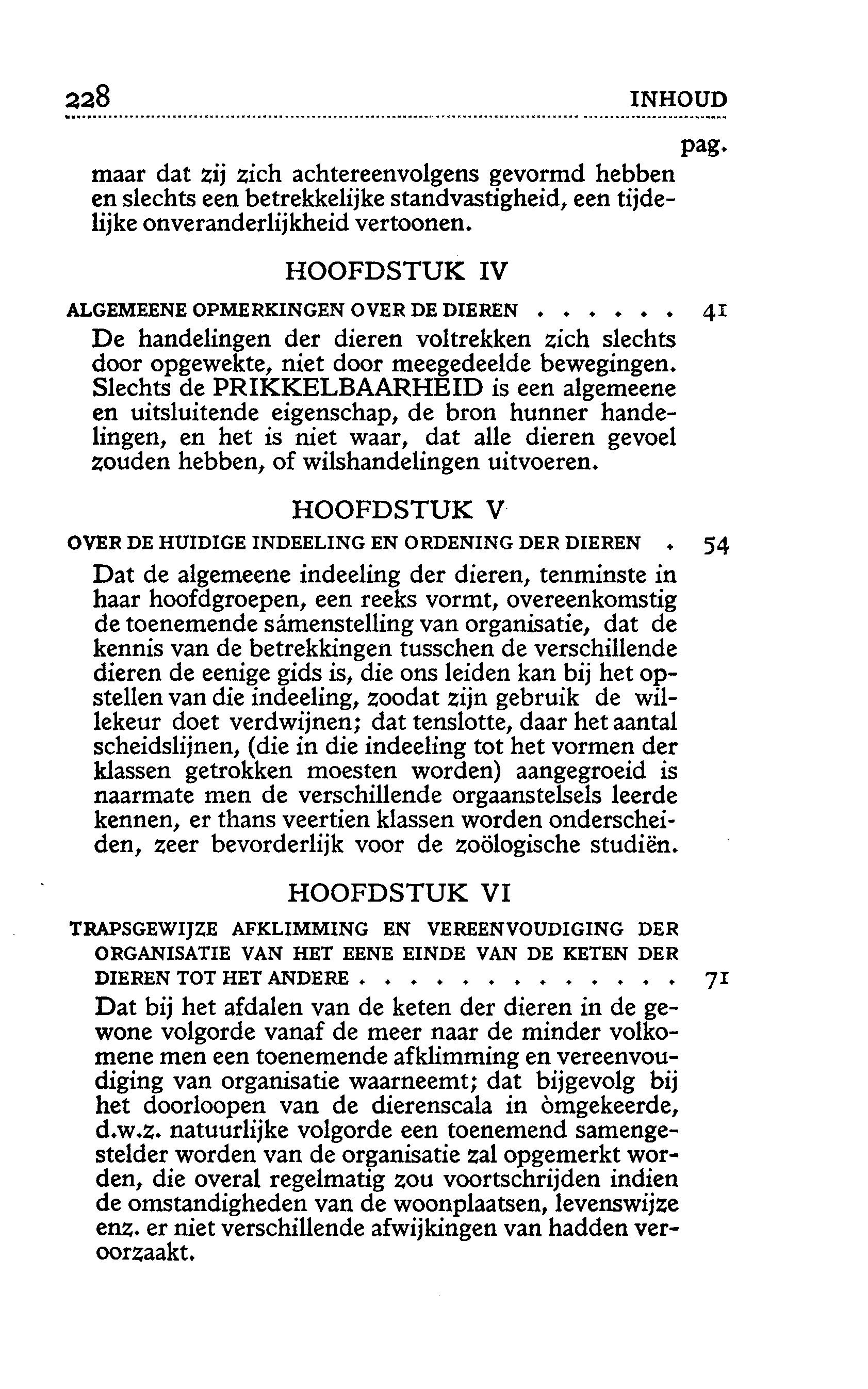 228 INHOUD

pag.

maar dat zij zich achtereenvolgens gevormd hebben en slechts een betrekkelijke standvastigheid, een tijdelijke onveranderlijkheid vertoonen.

HOOFDSTUK IV

ALGEMEENE OPMERKINGEN OVER DE DIEREN . . . . . . 41

De handelingen der dieren voltrekken zich slechts door opgewekte, niet door meegedeelde bewegingen. Slechts de PRIKKELBAARHEID is een algemeene en uitsluitende eigenschap, de bron hunner handelingen, en het is niet waar, dat alle dieren gevoel zouden hebben, of wilshandelingen uitvoeren.

HOOFDSTUK V

OVER DE HUIDIGE INDEELING EN ORDENING DER DIEREN . 54

Dat de algemeene indeeling der dieren, tenminste in haar hoofdgroepen, een reeks vormt, overeenkomstig de toenemende sámenstelling van organisatie, dat de kennis van de betrekkingen tusschen de verschillende dieren de eenige gids is, die ons leiden kan bij het opstellen van die indeeling, zoodat zijn gebruik de willekeur doet verdwijnen; dat tenslotte, daar het aantal scheidslijnen, (die in die indeeling tot het vormen der klassen getrokken moesten worden) aangegroeid is naarmate men de verschillende orgaanstelsels leerde kennen, er thans veertien klassen worden onderscheiden, zeer bevorderlijk voor de zoölogische studiën.

HOOFDSTUK VI

TRAPSGEWIJZE AFKLIMMING EN VEREENVOUDIGING DER ORGANISATIE VAN HET EENE EINDE VAN DE KETEN DER DIEREN TOT HET ANDERE . . . . . . . . . . . . . . 71

Dat bij het afdalen van de keten der dieren in de gewone volgorde vanaf de meer naar de minder volkomene men een toenemende afklimming en vereenvoudiging van organisatie waarneemt; dat bijgevolg bij het doorloopen van de dierenscala in òmgekeerde, d.w.z. natuurlijke volgorde een toenemend samengestelder worden van de organisatie zal opgemerkt worden, die overal regelmatig zou voortschrijden indien de omstandigheden van de woonplaatsen, levenswijze enz. er niet verschillende afwijkingen van hadden veroorzaakt.